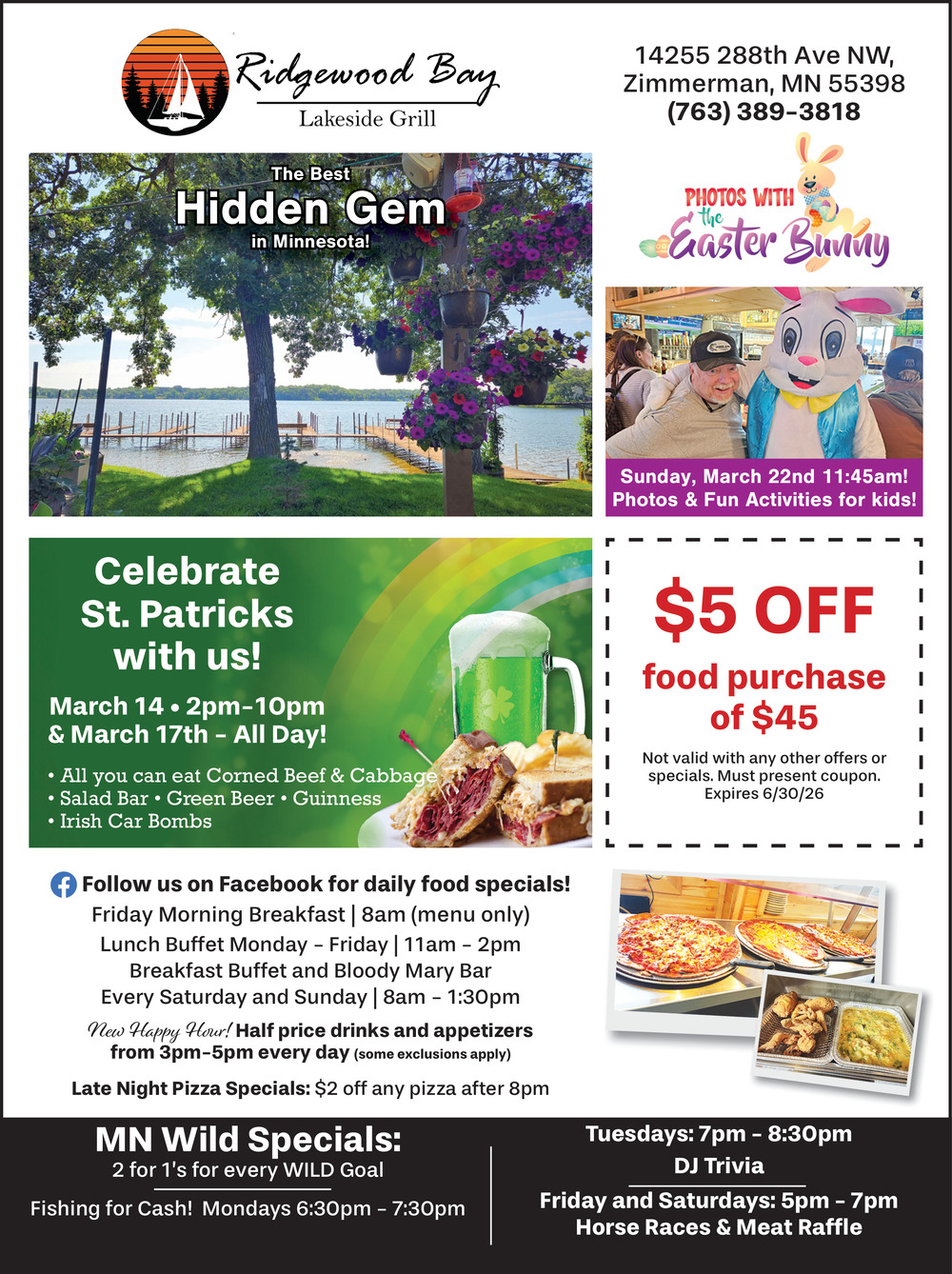 Ridgewood Bay
Lakeside Grill

14255 288th Ave NW,
Zimmerman, MN 55398
(763) 389-3818

The Best
Hidden Gem
in Minnesota!

PHOTOS WITH the Easter Bunny

Sunday, March 22nd 11:45am!
Photos & Fun Activities for kids!

Celebrate St. Patricks with us!

March 14 • 2pm-10pm
& March 17th - All Day!

• All you can eat Corned Beef & Cabbage
• Salad Bar • Green Beer • Guinness
• Irish Car Bombs

$5 OFF
food purchase of $45

Not valid with any other offers or specials. Must present coupon. Expires 6/30/26

Follow us on Facebook for daily food specials!
Friday Morning Breakfast | 8am (menu only)
Lunch Buffet Monday - Friday | 11am - 2pm
Breakfast Buffet and Bloody Mary Bar
Every Saturday and Sunday | 8am - 1:30pm
New Happy Hour! Half price drinks and appetizers from 3pm-5pm every day (some exclusions apply)

Late Night Pizza Specials: $2 off any pizza after 8pm

MN Wild Specials:
2 for 1's for every WILD Goal

Fishing for Cash! Mondays 6:30pm - 7:30pm

Tuesdays: 7pm - 8:30pm
DJ Trivia

Friday and Saturdays: 5pm - 7pm
Horse Races & Meat Raffle